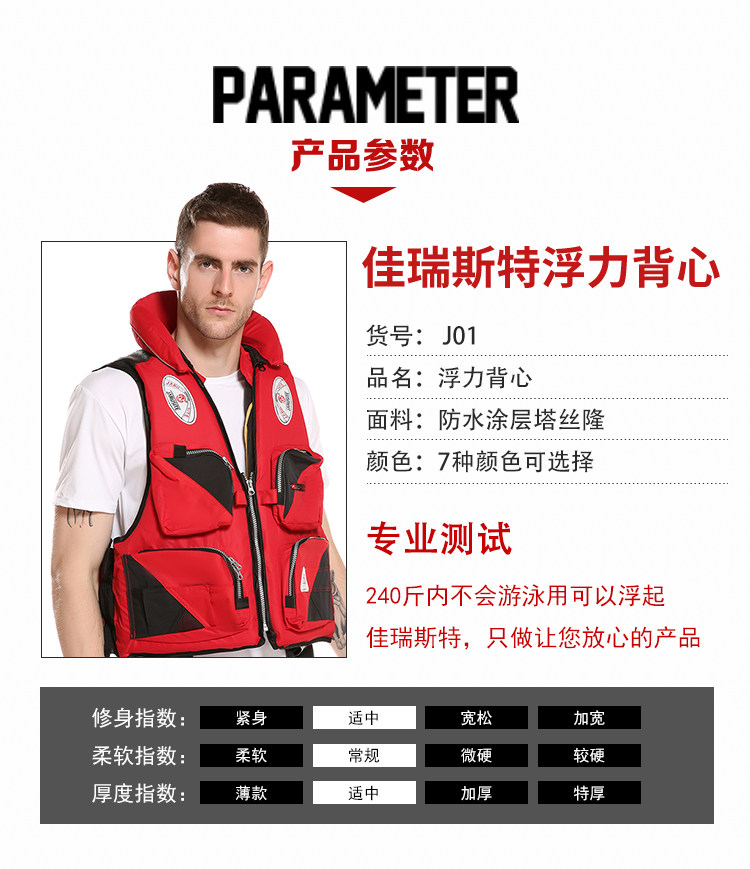 PARAMETER

产品参数

佳瑞斯特浮力背心

货号：J01

品名：浮力背心

面料：防水涂层塔丝隆

颜色：7种颜色可选择

专业测试

240斤内不会游泳用可以浮起

佳瑞斯特，只做让您放心的产品

修身指数： 紧身 适中 宽松 加宽

柔软指数： 柔软 常规 微硬 较硬

厚度指数： 薄款 适中 加厚 特厚